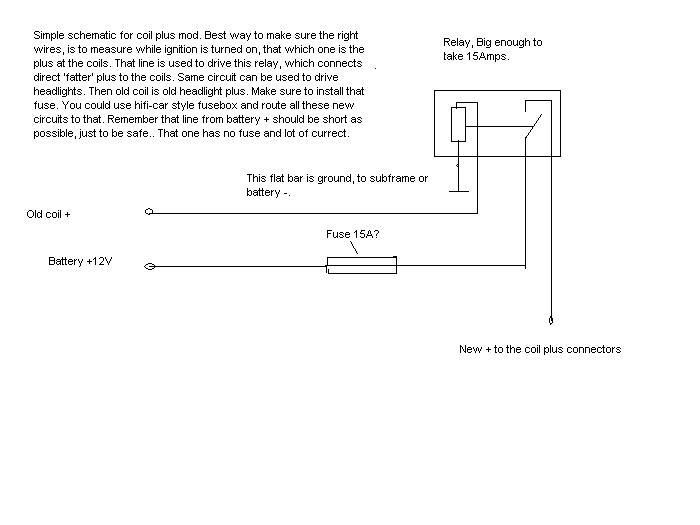 Simple schematic for coil plus mod. Best way to make sure the right wires, is to measure while ignition is turned on, that which one is the plus at the coils. That line is used to drive this relay, which connects direct 'fatter' plus to the coils. Same circuit can be used to drive headlights. Then old coil is old headlight plus. Make sure to install that fuse. You could use hifi-car style fusebox and route all these new circuits to that. Remember that line from battery + should be short as possible, just to be safe.. That one has no fuse and lot of currect.

Relay, Big enough to take 15Amps.

This flat bar is ground, to subframe or battery -.

Old coil +

Fuse 15A?

Battery +12V

New + to the coil plus connectors